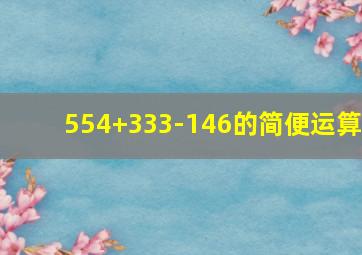 554+333-146的简便运算